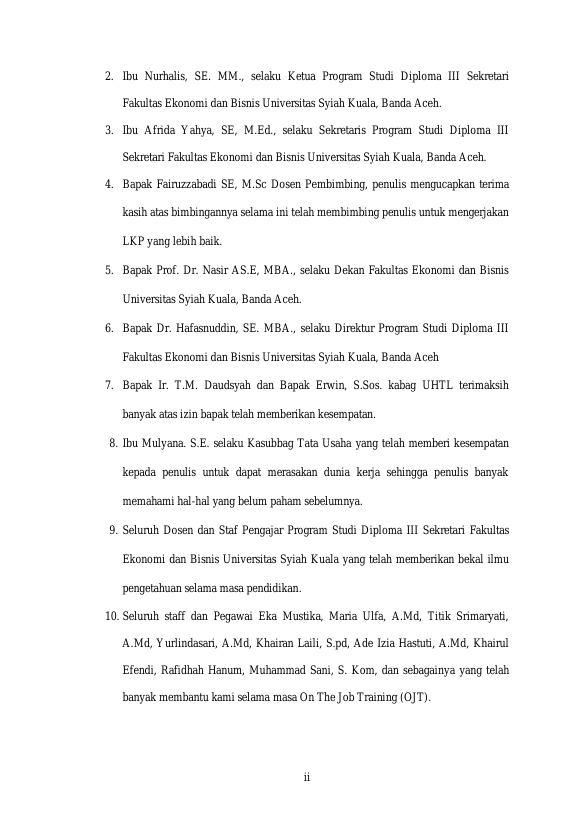 2. Ibu Nurhalis, SE. MM., selaku Ketua Program Studi Diploma III Sekretari Fakultas Ekonomi dan Bisnis Universitas Syiah Kuala, Banda Aceh.

3. Ibu Afrida Yahya, SE, M.Ed., selaku Sekretaris Program Studi Diploma III Sekretari Fakultas Ekonomi dan Bisnis Universitas Syiah Kuala, Banda Aceh.

4. Bapak Fairuzzabadi SE, M.Sc Dosen Pembimbing, penulis mengucapkan terima kasih atas bimbingannya selama ini telah membimbing penulis untuk mengerjakan LKP yang lebih baik.

5. Bapak Prof. Dr. Nasir AS.E, MBA., selaku Dekan Fakultas Ekonomi dan Bisnis Universitas Syiah Kuala, Banda Aceh.

6. Bapak Dr. Hafasnuddin, SE. MBA., selaku Direktur Program Studi Diploma III Fakultas Ekonomi dan Bisnis Universitas Syiah Kuala, Banda Aceh

7. Bapak Ir. T.M. Daudsyah dan Bapak Erwin, S.Sos. kabag UHTL terimaksih banyak atas izin bapak telah memberikan kesempatan.

8. Ibu Mulyana. S.E. selaku Kasubbag Tata Usaha yang telah memberi kesempatan kepada penulis untuk dapat merasakan dunia kerja sehingga penulis banyak memahami hal-hal yang belum paham sebelumnya.

9. Seluruh Dosen dan Staf Pengajar Program Studi Diploma III Sekretari Fakultas Ekonomi dan Bisnis Universitas Syiah Kuala yang telah memberikan bekal ilmu pengetahuan selama masa pendidikan.

10. Seluruh staff dan Pegawai Eka Mustika, Maria Ulfa, A.Md, Titik Srimaryati, A.Md, Yurlindasari, A.Md, Khairan Laili, S.pd, Ade Izia Hastuti, A.Md, Khairul Efendi, Rafidhah Hanum, Muhammad Sani, S. Kom, dan sebagainya yang telah banyak membantu kami selama masa On The Job Training (OJT).

ii